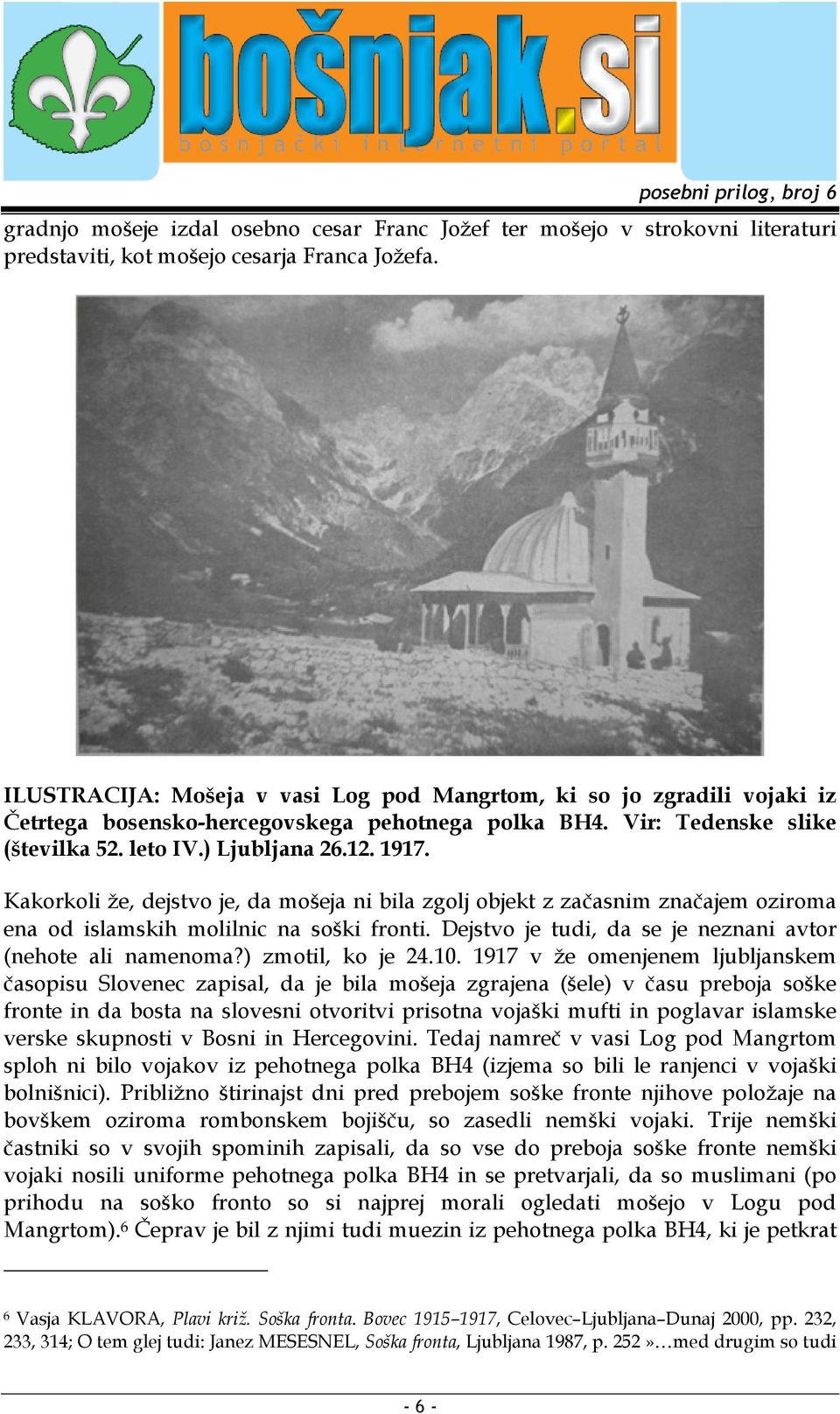 bošnjak.si
bošnjački internetni portal

posebni prilog, broj 6

gradnjo mošeje izdal osebno cesar Franc Jožef ter mošejo v strokovni literaturi predstaviti, kot mošejo cesarja Franca Jožefa.

ILUSTRACIJA: Mošeja v vasi Log pod Mangrtom, ki so jo zgradili vojaki iz Četrtega bosensko-hercegovskega pehotnega polka BH4. Vir: Tedenske slike (številka 52. leto IV.) Ljubljana 26.12. 1917.

Kakorkoli že, dejstvo je, da mošeja ni bila zgolj objekt z začasnim značajem oziroma ena od islamskih molilnic na soški fronti. Dejstvo je tudi, da se je neznani avtor (nehote ali namenoma?) zmotil, ko je 24.10. 1917 v že omenjenem ljubljanskem časopisu Slovenec zapisal, da je bila mošeja zgrajena (šele) v času preboja soške fronte in da bosta na slovesni otvoritvi prisotna vojaški mufti in poglavar islamske verske skupnosti v Bosni in Hercegovini. Tedaj namreč v vasi Log pod Mangrtom sploh ni bilo vojakov iz pehotnega polka BH4 (izjema so bili le ranjenci v vojaški bolnišnici). Približno štirinajst dni pred prebojem soške fronte njihove položaje na bovškem oziroma rombonskem bojišču, so zasedli nemški vojaki. Trije nemški častniki so v svojih spominih zapisali, da so vse do preboja soške fronte nemški vojaki nosili uniforme pehotnega polka BH4 in se pretvarjali, da so muslimani (po prihodu na soško fronto so si najprej morali ogledati mošejo v Logu pod Mangrtom).$^6$ Čeprav je bil z njimi tudi muezin iz pehotnega polka BH4, ki je petkrat

$^6$ Vasja KLAVORA, Plavi križ. Soška fronta. Bovec 1915–1917, Celovec–Ljubljana–Dunaj 2000, pp. 232, 233, 314; O tem glej tudi: Janez MESESNEL, Soška fronta, Ljubljana 1987, p. 252 »…med drugim so tudi

- 6 -